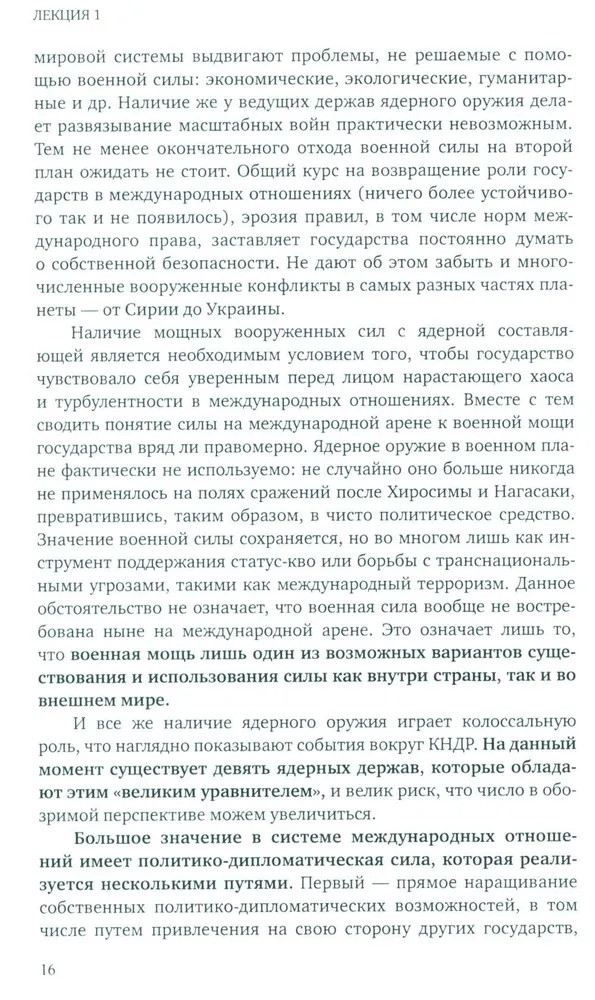 ЛЕКЦИЯ 1

мировой системы выдвигают проблемы, не решаемые с помощью военной силы: экономические, экологические, гуманитарные и др. Наличие же у ведущих держав ядерного оружия делает развязывание масштабных войн практически невозможным. Тем не менее окончательного отхода военной силы на второй план ожидать не стоит. Общий курс на возвращение роли государств в международных отношениях (ничего более устойчивого так и не появилось), эрозия правил, в том числе норм международного права, заставляет государства постоянно думать о собственной безопасности. Не дают об этом забыть и многочисленные вооруженные конфликты в самых разных частях планеты — от Сирии до Украины.

Наличие мощных вооруженных сил с ядерной составляющей является необходимым условием того, чтобы государство чувствовало себя уверенным перед лицом нарастающего хаоса и турбулентности в международных отношениях. Вместе с тем сводить понятие силы на международной арене к военной мощи государства вряд ли правомерно. Ядерное оружие в военном плане фактически не используемо: не случайно оно больше никогда не применялось на полях сражений после Хиросимы и Нагасаки, превратившись, таким образом, в чисто политическое средство. Значение военной силы сохраняется, но во многом лишь как инструмент поддержания статус-кво или борьбы с транснациональными угрозами, такими как международный терроризм. Данное обстоятельство не означает, что военная сила вообще не востребована ныне на международной арене. Это означает лишь то, что военная мощь лишь один из возможных вариантов существования и использования силы как внутри страны, так и во внешнем мире.

И все же наличие ядерного оружия играет колоссальную роль, что наглядно показывают события вокруг КНДР. На данный момент существует девять ядерных держав, которые обладают этим «великим уравнителем», и велик риск, что число в обозримой перспективе можем увеличиться.

Большое значение в системе международных отношений имеет политико-дипломатическая сила, которая реализуется несколькими путями. Первый — прямое наращивание собственных политико-дипломатических возможностей, в том числе путем привлечения на свою сторону других государств,

16